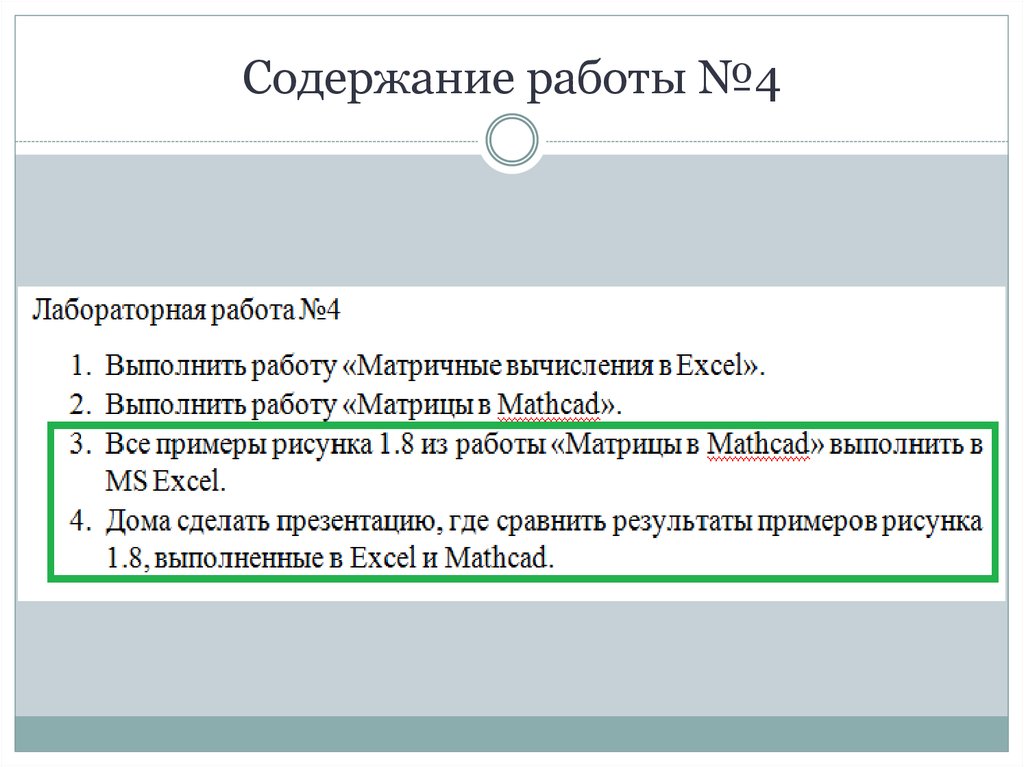 Содержание работы №4

Лабораторная работа №4

1. Выполнить работу «Матричные вычисления в Excel».
2. Выполнить работу «Матрицы в Mathcad».
3. Все примеры рисунка 1.8 из работы «Матрицы в Mathcad» выполнить в MS Excel.
4. Дома сделать презентацию, где сравнить результаты примеров рисунка 1.8, выполненные в Excel и Mathcad.